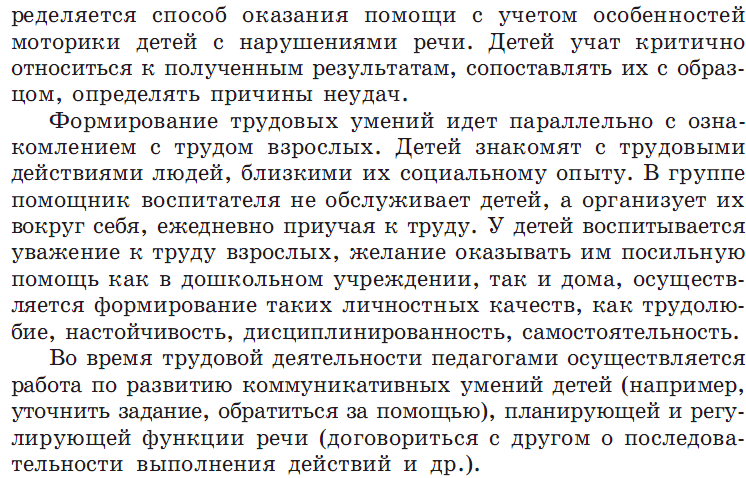 ределяется способ оказания помощи с учетом особенностей моторики детей с нарушениями речи. Детей учат критично относиться к полученным результатам, сопоставлять их с образцом, определять причины неудач.

Формирование трудовых умений идет параллельно с ознакомлением с трудом взрослых. Детей знакомят с трудовыми действиями людей, близкими их социальному опыту. В группе помощник воспитателя не обслуживает детей, а организует их вокруг себя, ежедневно приучая к труду. У детей воспитывается уважение к труду взрослых, желание оказывать им посильную помощь как в дошкольном учреждении, так и дома, осуществляется формирование таких личностных качеств, как трудолюбие, настойчивость, дисциплинированность, самостоятельность.

Во время трудовой деятельности педагогами осуществляется работа по развитию коммуникативных умений детей (например, уточнить задание, обратиться за помощью), планирующей и регулирующей функции речи (договориться с другом о последовательности выполнения действий и др.).